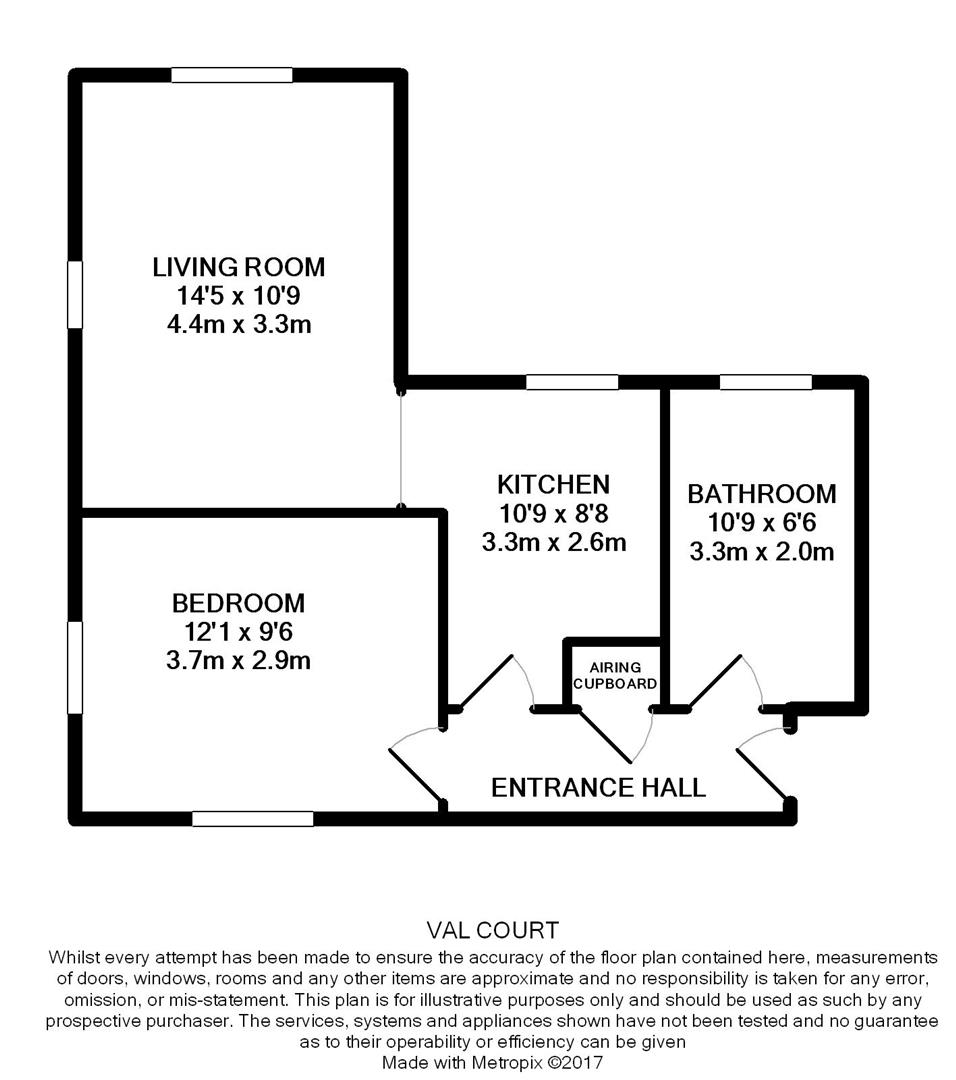 LIVING ROOM
14'5 x 10'9
4.4m x 3.3m

KITCHEN
10'9 x 8'8
3.3m x 2.6m

BATHROOM
10'9 x 6'6
3.3m x 2.0m

BEDROOM
12'1 x 9'6
3.7m x 2.9m

AIRING CUPBOARD

ENTRANCE HALL

VAL COURT
Whilst every attempt has been made to ensure the accuracy of the floor plan contained here, measurements of doors, windows, rooms and any other items are approximate and no responsibility is taken for any error, omission, or mis-statement. This plan is for illustrative purposes only and should be used as such by any prospective purchaser. The services, systems and appliances shown have not been tested and no guarantee as to their operability or efficiency can be given
Made with Metropix ©2017